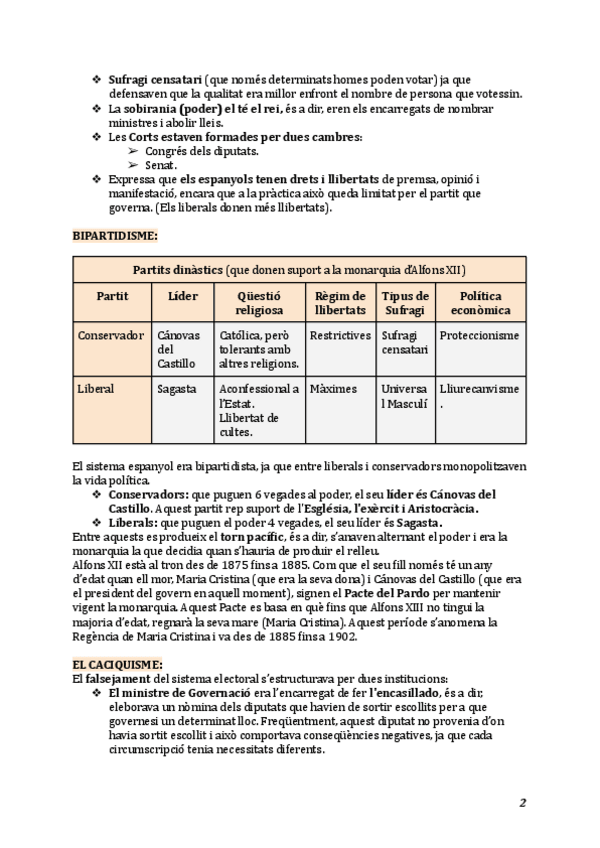 ❖ Sufragi censatari (que només determinats homes poden votar) ja que defensaven que la qualitat era millor enfront el nombre de persona que votessin.
❖ La sobirania (poder) el té el rei, és a dir, eren els encarregats de nombrar ministres i abolir lleis.
❖ Les Corts estaven formades per dues cambres:
➢ Congrés dels diputats.
➢ Senat.
❖ Expressa que els espanyols tenen drets i llibertats de premsa, opinió i manifestació, encara que a la pràctica això queda limitat per el partit que governa. (Els liberals donen més llibertats).

BIPARTIDISME:

| Partits dinàstics (que donen suport a la monarquia d'Alfons XII) | | | | | |
|---|---|---|---|---|---|
| Partit | Líder | Qüestió religiosa | Règim de llibertats | Tipus de Sufragi | Política econòmica |
| Conservador | Cánovas del Castillo | Católica, però tolerants amb altres religions. | Restrictives | Sufragi censatari | Proteccionisme |
| Liberal | Sagasta | Aconfessional a l'Estat. Llibertat de cultes. | Màximes | Universal Masculí | Lliurecanvisme. |

El sistema espanyol era bipartidista, ja que entre liberals i conservadors monopolitzaven la vida política.
❖ Conservadors: que puguen 6 vegades al poder, el seu líder és Cánovas del Castillo. Aquest partit rep suport de l'Església, l'exèrcit i Aristocràcia.
❖ Liberals: que puguen el poder 4 vegades, el seu líder és Sagasta.
Entre aquests es produeix el torn pacífic, és a dir, s'anaven alternant el poder i era la monarquia la que decidia quan s'hauria de produir el relleu.
Alfons XII està al tron des de 1875 fins a 1885. Com que el seu fill només té un any d'edat quan ell mor, Maria Cristina (que era la seva dona) i Cánovas del Castillo (que era el president del govern en aquell moment), signen el Pacte del Pardo per mantenir vigent la monarquia. Aquest Pacte es basa en què fins que Alfons XIII no tingui la majoria d'edat, regnarà la seva mare (Maria Cristina). Aquest període s'anomena la Regència de Maria Cristina i va des de 1885 fins a 1902.

EL CACIQUISME:
El falsejament del sistema electoral s'estructurava per dues institucions:
❖ El ministre de Governació era l'encarregat de fer l'encasillado, és a dir, eleborava un nòmina dels diputats que havien de sortir escollits per a que governesi un determinat lloc. Freqüentment, aquest diputat no provenia d'on havia sortit escollit i això comportava conseqüències negatives, ja que cada circumscripció tenia necessitats diferents.

2